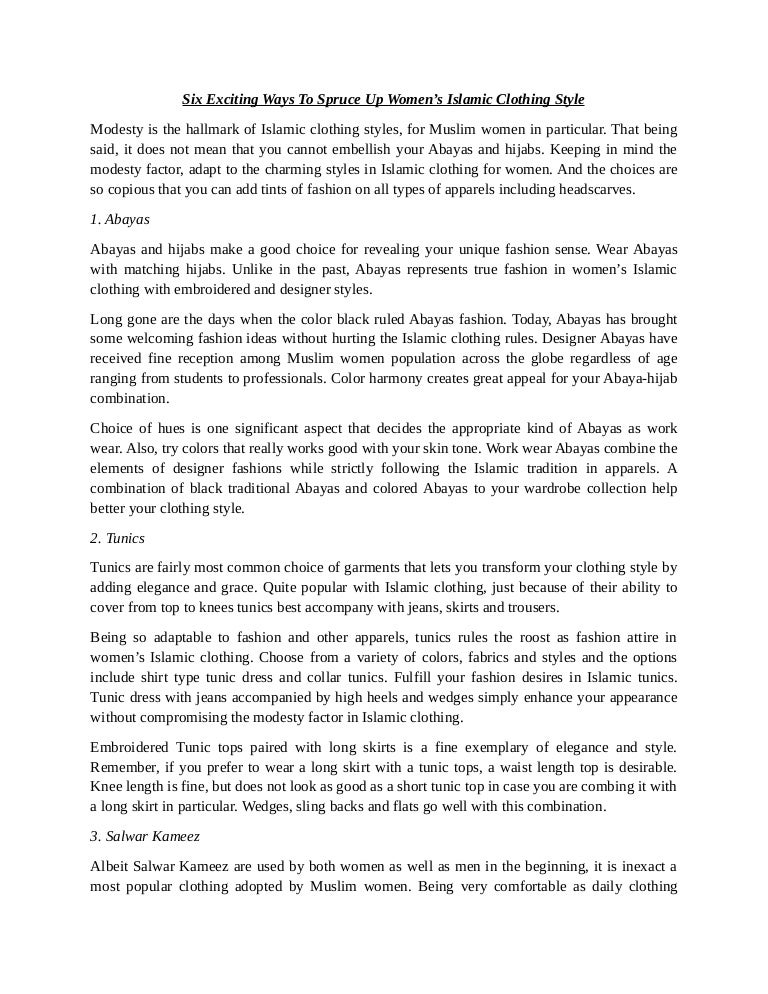 Six Exciting Ways To Spruce Up Women's Islamic Clothing Style

Modesty is the hallmark of Islamic clothing styles, for Muslim women in particular. That being said, it does not mean that you cannot embellish your Abayas and hijabs. Keeping in mind the modesty factor, adapt to the charming styles in Islamic clothing for women. And the choices are so copious that you can add tints of fashion on all types of apparels including headscarves.

1. Abayas

Abayas and hijabs make a good choice for revealing your unique fashion sense. Wear Abayas with matching hijabs. Unlike in the past, Abayas represents true fashion in women's Islamic clothing with embroidered and designer styles.

Long gone are the days when the color black ruled Abayas fashion. Today, Abayas has brought some welcoming fashion ideas without hurting the Islamic clothing rules. Designer Abayas have received fine reception among Muslim women population across the globe regardless of age ranging from students to professionals. Color harmony creates great appeal for your Abaya-hijab combination.

Choice of hues is one significant aspect that decides the appropriate kind of Abayas as work wear. Also, try colors that really works good with your skin tone. Work wear Abayas combine the elements of designer fashions while strictly following the Islamic tradition in apparels. A combination of black traditional Abayas and colored Abayas to your wardrobe collection help better your clothing style.

2. Tunics

Tunics are fairly most common choice of garments that lets you transform your clothing style by adding elegance and grace. Quite popular with Islamic clothing, just because of their ability to cover from top to knees tunics best accompany with jeans, skirts and trousers.

Being so adaptable to fashion and other apparels, tunics rules the roost as fashion attire in women's Islamic clothing. Choose from a variety of colors, fabrics and styles and the options include shirt type tunic dress and collar tunics. Fulfill your fashion desires in Islamic tunics. Tunic dress with jeans accompanied by high heels and wedges simply enhance your appearance without compromising the modesty factor in Islamic clothing.

Embroidered Tunic tops paired with long skirts is a fine exemplary of elegance and style. Remember, if you prefer to wear a long skirt with a tunic tops, a waist length top is desirable. Knee length is fine, but does not look as good as a short tunic top in case you are combing it with a long skirt in particular. Wedges, sling backs and flats go well with this combination.

3. Salwar Kameez

Albeit Salwar Kameez are used by both women as well as men in the beginning, it is inexact a most popular clothing adopted by Muslim women. Being very comfortable as daily clothing